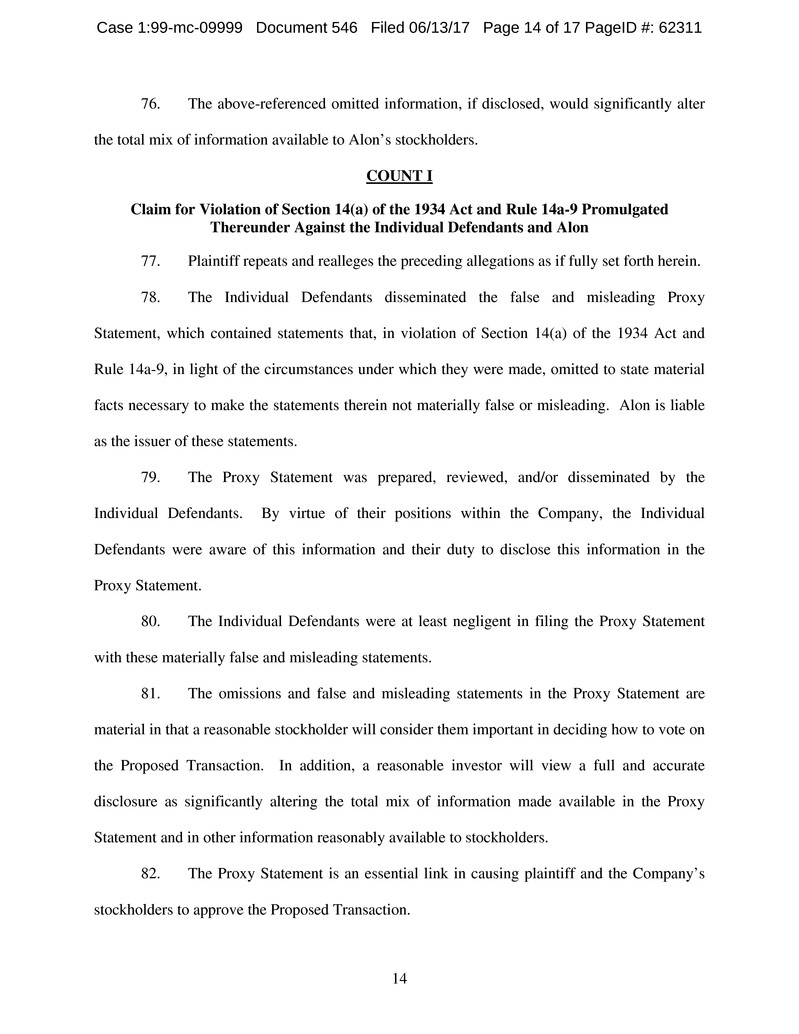 Case 1:99-mc-09999 Document 546 Filed 06/13/17 Page 14 of 17 PageID #: 62311

76. The above-referenced omitted information, if disclosed, would significantly alter the total mix of information available to Alon's stockholders.

COUNT I

Claim for Violation of Section 14(a) of the 1934 Act and Rule 14a-9 Promulgated Thereunder Against the Individual Defendants and Alon

77. Plaintiff repeats and realleges the preceding allegations as if fully set forth herein.

78. The Individual Defendants disseminated the false and misleading Proxy Statement, which contained statements that, in violation of Section 14(a) of the 1934 Act and Rule 14a-9, in light of the circumstances under which they were made, omitted to state material facts necessary to make the statements therein not materially false or misleading. Alon is liable as the issuer of these statements.

79. The Proxy Statement was prepared, reviewed, and/or disseminated by the Individual Defendants. By virtue of their positions within the Company, the Individual Defendants were aware of this information and their duty to disclose this information in the Proxy Statement.

80. The Individual Defendants were at least negligent in filing the Proxy Statement with these materially false and misleading statements.

81. The omissions and false and misleading statements in the Proxy Statement are material in that a reasonable stockholder will consider them important in deciding how to vote on the Proposed Transaction. In addition, a reasonable investor will view a full and accurate disclosure as significantly altering the total mix of information made available in the Proxy Statement and in other information reasonably available to stockholders.

82. The Proxy Statement is an essential link in causing plaintiff and the Company's stockholders to approve the Proposed Transaction.

14